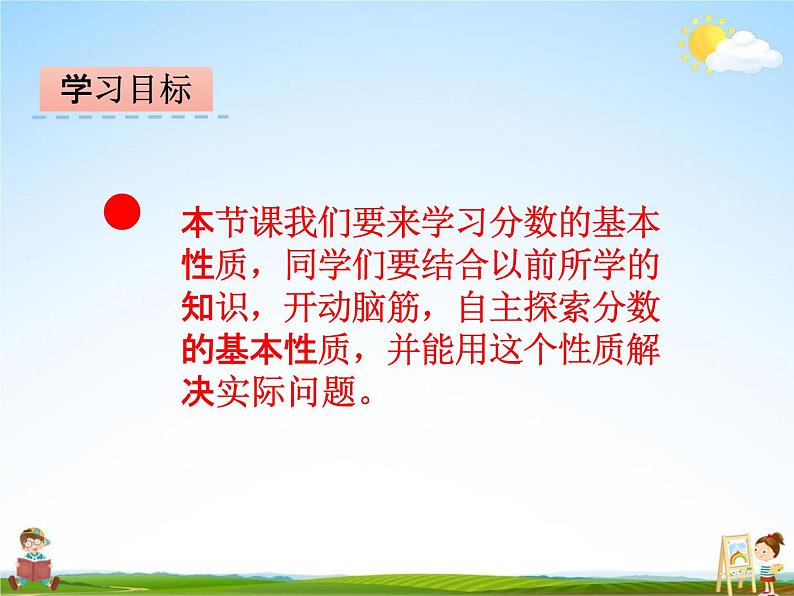 学习目标

本节课我们要来学习分数的基本性质，同学们要结合以前所学的知识，开动脑筋，自主探索分数的基本性质，并能用这个性质解决实际问题。